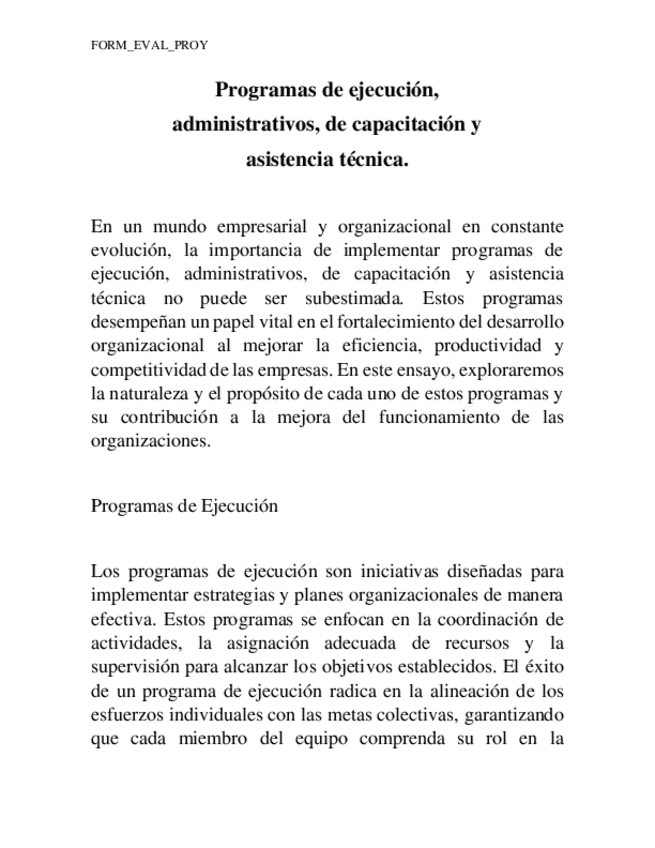 FORM_EVAL_PROY

Programas de ejecución, administrativos, de capacitación y asistencia técnica.

En un mundo empresarial y organizacional en constante evolución, la importancia de implementar programas de ejecución, administrativos, de capacitación y asistencia técnica no puede ser subestimada. Estos programas desempeñan un papel vital en el fortalecimiento del desarrollo organizacional al mejorar la eficiencia, productividad y competitividad de las empresas. En este ensayo, exploraremos la naturaleza y el propósito de cada uno de estos programas y su contribución a la mejora del funcionamiento de las organizaciones.

Programas de Ejecución

Los programas de ejecución son iniciativas diseñadas para implementar estrategias y planes organizacionales de manera efectiva. Estos programas se enfocan en la coordinación de actividades, la asignación adecuada de recursos y la supervisión para alcanzar los objetivos establecidos. El éxito de un programa de ejecución radica en la alineación de los esfuerzos individuales con las metas colectivas, garantizando que cada miembro del equipo comprenda su rol en la